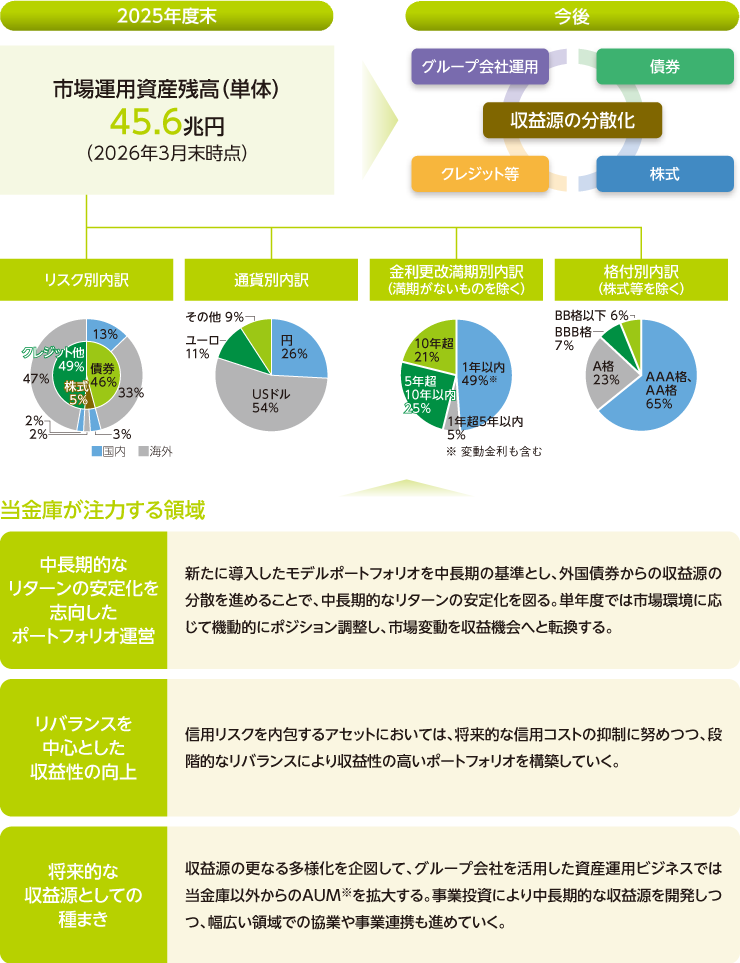 2025年度末

市場運用資産残高(単体)
45.6兆円
(2026年3月末時点)

今後

グループ会社運用
債券
収益源の分散化
クレジット等
株式

リスク別内訳

13%
クレジット他 49%
債券 46%
株式 5%
47%
33%
2%
2%
3%
国内 海外

通貨別内訳

その他 9%
ユーロ 11%
円 26%
USドル 54%

金利更改満期別内訳
(満期がないものを除く)

10年超 21%
1年以内 49%※
5年超10年以内 25%
1年超5年以内 5%
※ 変動金利も含む

格付別内訳
(株式等を除く)

BB格以下 6%
BBB格 7%
A格 23%
AAA格、AA格 65%

当金庫が注力する領域

中長期的なリターンの安定化を志向したポートフォリオ運営

新たに導入したモデルポートフォリオを中長期の基準とし、外国債券からの収益源の分散を進めることで、中長期的なリターンの安定化を図る。単年度では市場環境に応じて機動的にポジション調整し、市場変動を収益機会へと転換する。

リバランスを中心とした収益性の向上

信用リスクを内包するアセットにおいては、将来的な信用コストの抑制に努めつつ、段階的なリバランスにより収益性の高いポートフォリオを構築していく。

将来的な収益源としての種まき

収益源の更なる多様化を企図して、グループ会社を活用した資産運用ビジネスでは当金庫以外からのAUM※を拡大する。事業投資により中長期的な収益源を開発しつつ、幅広い領域での協業や事業連携も進めていく。